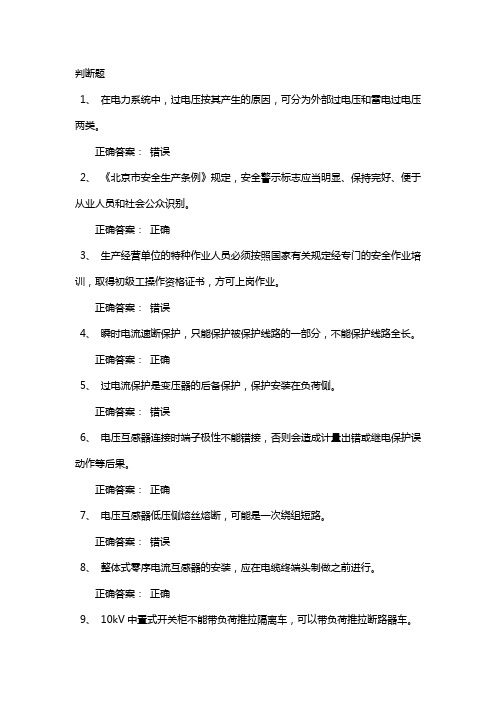 判断题

1、 在电力系统中，过电压按其产生的原因，可分为外部过电压和雷电过电压两类。

正确答案： 错误

2、 《北京市安全生产条例》规定，安全警示标志应当明显、保持完好、便于从业人员和社会公众识别。

正确答案： 正确

3、 生产经营单位的特种作业人员必须按照国家有关规定经专门的安全作业培训，取得初级工操作资格证书，方可上岗作业。

正确答案： 错误

4、 瞬时电流速断保护，只能保护被保护线路的一部分，不能保护线路全长。

正确答案： 正确

5、 过电流保护是变压器的后备保护，保护安装在负荷侧。

正确答案： 错误

6、 电压互感器连接时端子极性不能错接，否则会造成计量出错或继电保护误动作等后果。

正确答案： 正确

7、 电压互感器低压侧熔丝熔断，可能是一次绕组短路。

正确答案： 错误

8、 整体式零序电流互感器的安装，应在电缆终端头制做之前进行。

正确答案： 正确

9、 10kV 中置式开关柜不能带负荷推拉隔离车，可以带负荷推拉断路器车。